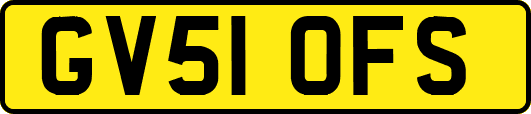 GV51 OFS